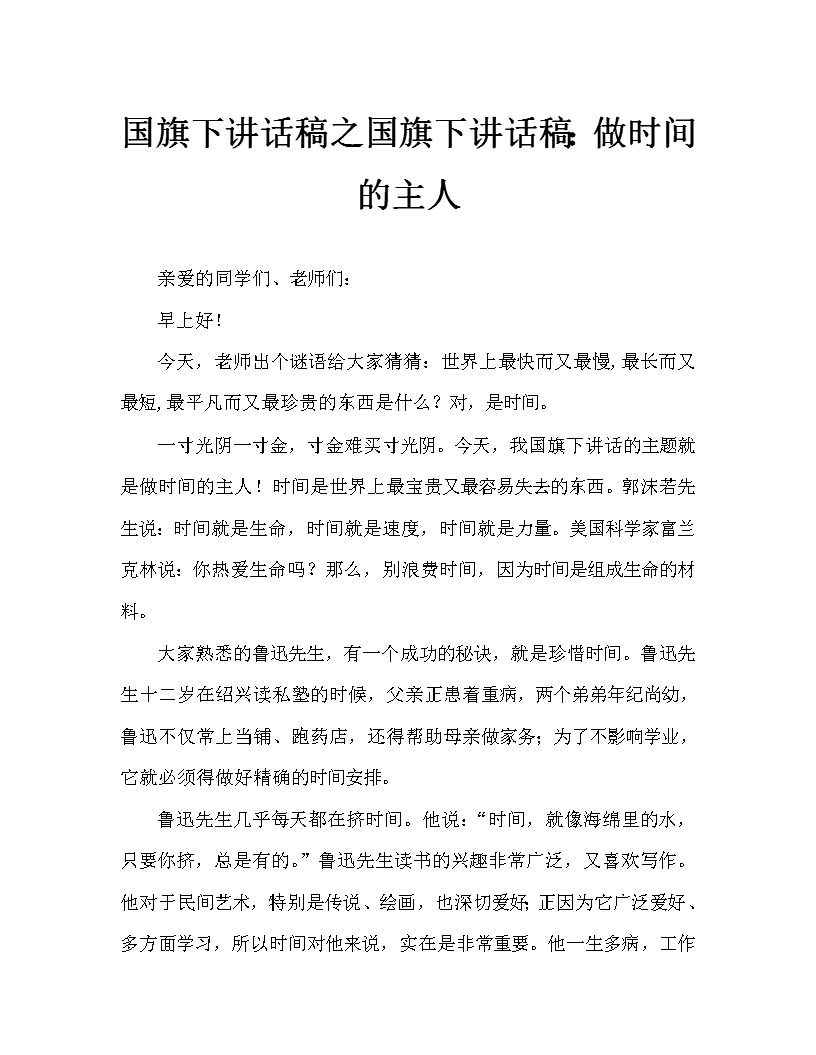 国旗下讲话稿之国旗下讲话稿：做时间的主人

亲爱的同学们、老师们：

早上好！

今天，老师出个谜语给大家猜猜：世界上最快而又最慢，最长而又最短，最平凡而又最珍贵的东西是什么？对，是时间。

一寸光阴一寸金，寸金难买寸光阴。今天，我国旗下讲话的主题就是做时间的主人！时间是世界上最宝贵又最容易失去的东西。郭沫若先生说：时间就是生命，时间就是速度，时间就是力量。美国科学家富兰克林说：你热爱生命吗？那么，别浪费时间，因为时间是组成生命的材料。

大家熟悉的鲁迅先生，有一个成功的秘诀，就是珍惜时间。鲁迅先生十二岁在绍兴读私塾的时候，父亲正患着重病，两个弟弟年纪尚幼，鲁迅不仅常上当铺、跑药店，还得帮助母亲做家务；为了不影响学业，它就必须得做好精确的时间安排。

鲁迅先生几乎每天都在挤时间。他说：“时间，就像海绵里的水，只要你挤，总是有的。”鲁迅先生读书的兴趣非常广泛，又喜欢写作。他对于民间艺术，特别是传说、绘画，也深切爱好；正因为它广泛爱好、多方面学习，所以时间对他来说，实在是非常重要。他一生多病，工作